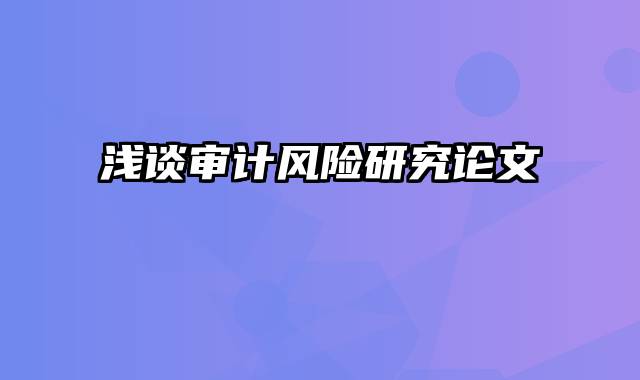 浅谈审计风险研究论文